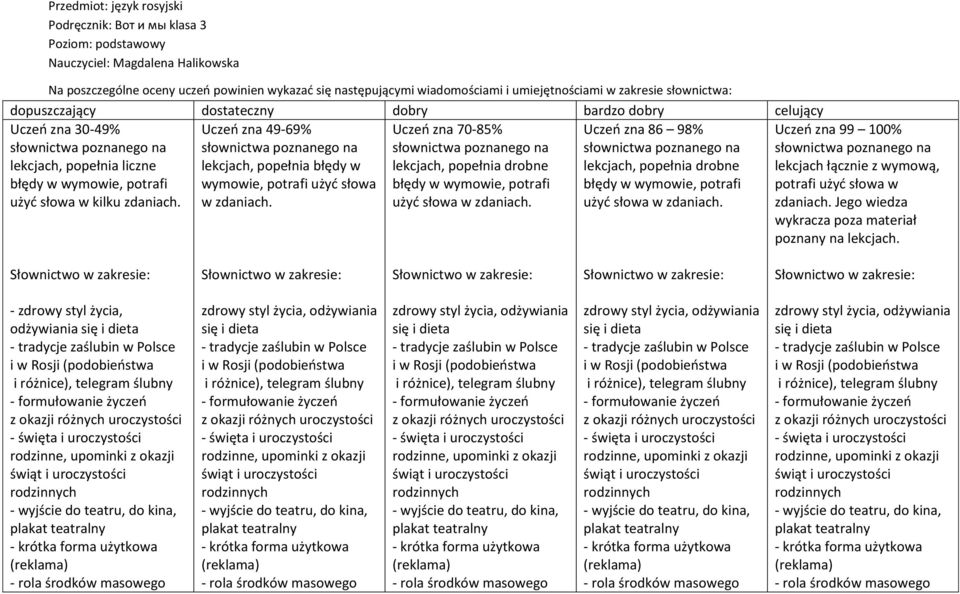 Przedmiot: język rosyjski
Podręcznik: Вот и мы klasa 3
Poziom: podstawowy
Nauczyciel: Magdalena Halikowska

Na poszczególne oceny uczeń powinien wykazać się następującymi wiadomościami i umiejętnościami w zakresie słownictwa:

| dopuszczający | dostateczny | dobry | bardzo dobry | celujący |
|---|---|---|---|---|
| Uczeń zna 30-49% słownictwa poznanego na lekcjach, popełnia liczne błędy w wymowie, potrafi użyć słowa w kilku zdaniach. | Uczeń zna 49-69% słownictwa poznanego na lekcjach, popełnia błędy w wymowie, potrafi użyć słowa w zdaniach. | Uczeń zna 70-85% słownictwa poznanego na lekcjach, popełnia drobne błędy w wymowie, potrafi użyć słowa w zdaniach. | Uczeń zna 86 – 98% słownictwa poznanego na lekcjach, popełnia drobne błędy w wymowie, potrafi użyć słowa w zdaniach. | Uczeń zna 99 – 100% słownictwa poznanego na lekcjach łącznie z wymową, potrafi użyć słowa w zdaniach. Jego wiedza wykracza poza materiał poznany na lekcjach. |
| Słownictwo w zakresie: | Słownictwo w zakresie: | Słownictwo w zakresie: | Słownictwo w zakresie: | Słownictwo w zakresie: |
| - zdrowy styl życia, odżywiania się i dieta - tradycje zaślubin w Polsce i w Rosji (podobieństwa i różnice), telegram ślubny - formułowanie życzeń z okazji różnych uroczystości - święta i uroczystości rodzinne, upominki z okazji świąt i uroczystości rodzinnych - wyjście do teatru, do kina, plakat teatralny - krótka forma użytkowa (reklama) - rola środków masowego | zdrowy styl życia, odżywiania się i dieta - tradycje zaślubin w Polsce i w Rosji (podobieństwa i różnice), telegram ślubny - formułowanie życzeń z okazji różnych uroczystości - święta i uroczystości rodzinne, upominki z okazji świąt i uroczystości rodzinnych - wyjście do teatru, do kina, plakat teatralny - krótka forma użytkowa (reklama) - rola środków masowego | zdrowy styl życia, odżywiania się i dieta - tradycje zaślubin w Polsce i w Rosji (podobieństwa i różnice), telegram ślubny - formułowanie życzeń z okazji różnych uroczystości - święta i uroczystości rodzinne, upominki z okazji świąt i uroczystości rodzinnych - wyjście do teatru, do kina, plakat teatralny - krótka forma użytkowa (reklama) - rola środków masowego | zdrowy styl życia, odżywiania się i dieta - tradycje zaślubin w Polsce i w Rosji (podobieństwa i różnice), telegram ślubny - formułowanie życzeń z okazji różnych uroczystości - święta i uroczystości rodzinne, upominki z okazji świąt i uroczystości rodzinnych - wyjście do teatru, do kina, plakat teatralny - krótka forma użytkowa (reklama) - rola środków masowego | zdrowy styl życia, odżywiania się i dieta - tradycje zaślubin w Polsce i w Rosji (podobieństwa i różnice), telegram ślubny - formułowanie życzeń z okazji różnych uroczystości - święta i uroczystości rodzinne, upominki z okazji świąt i uroczystości rodzinnych - wyjście do teatru, do kina, plakat teatralny - krótka forma użytkowa (reklama) - rola środków masowego |